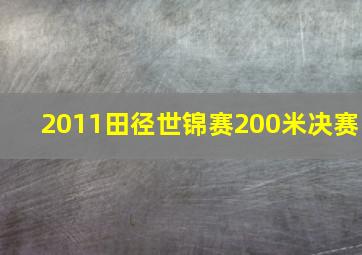 2011田径世锦赛200米决赛